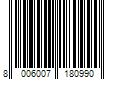 8 006007 180990